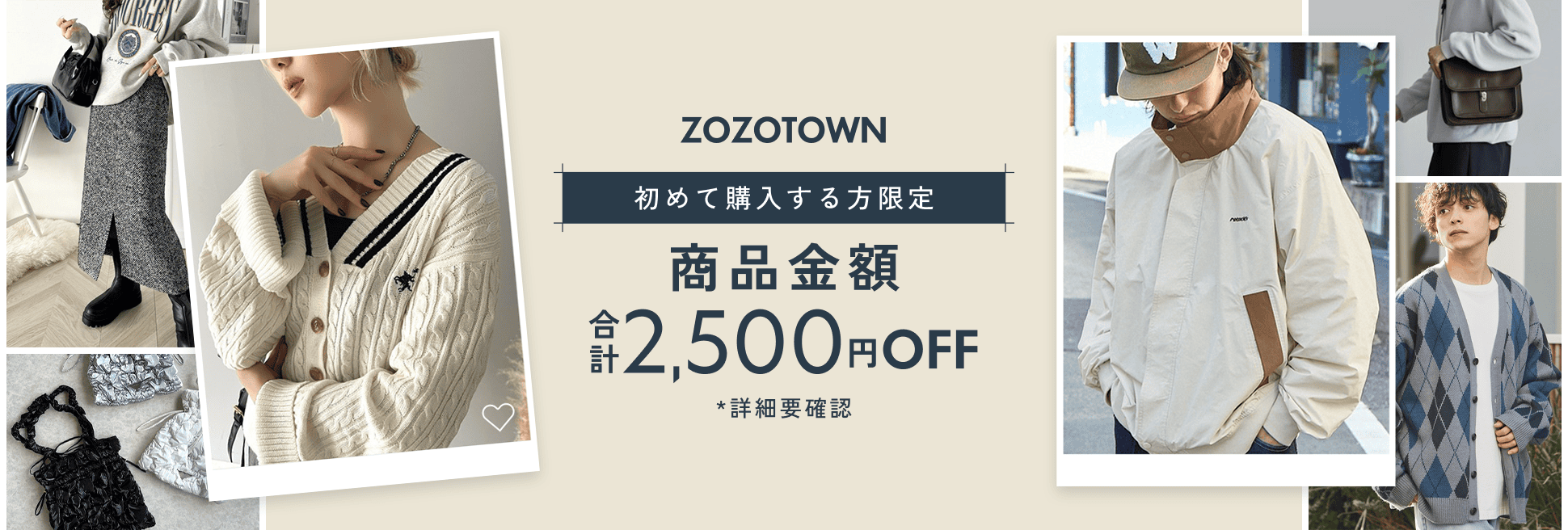 ZOZOTOWN

初めて購入する方限定

商品金額

合計2,500円OFF

*詳細要確認